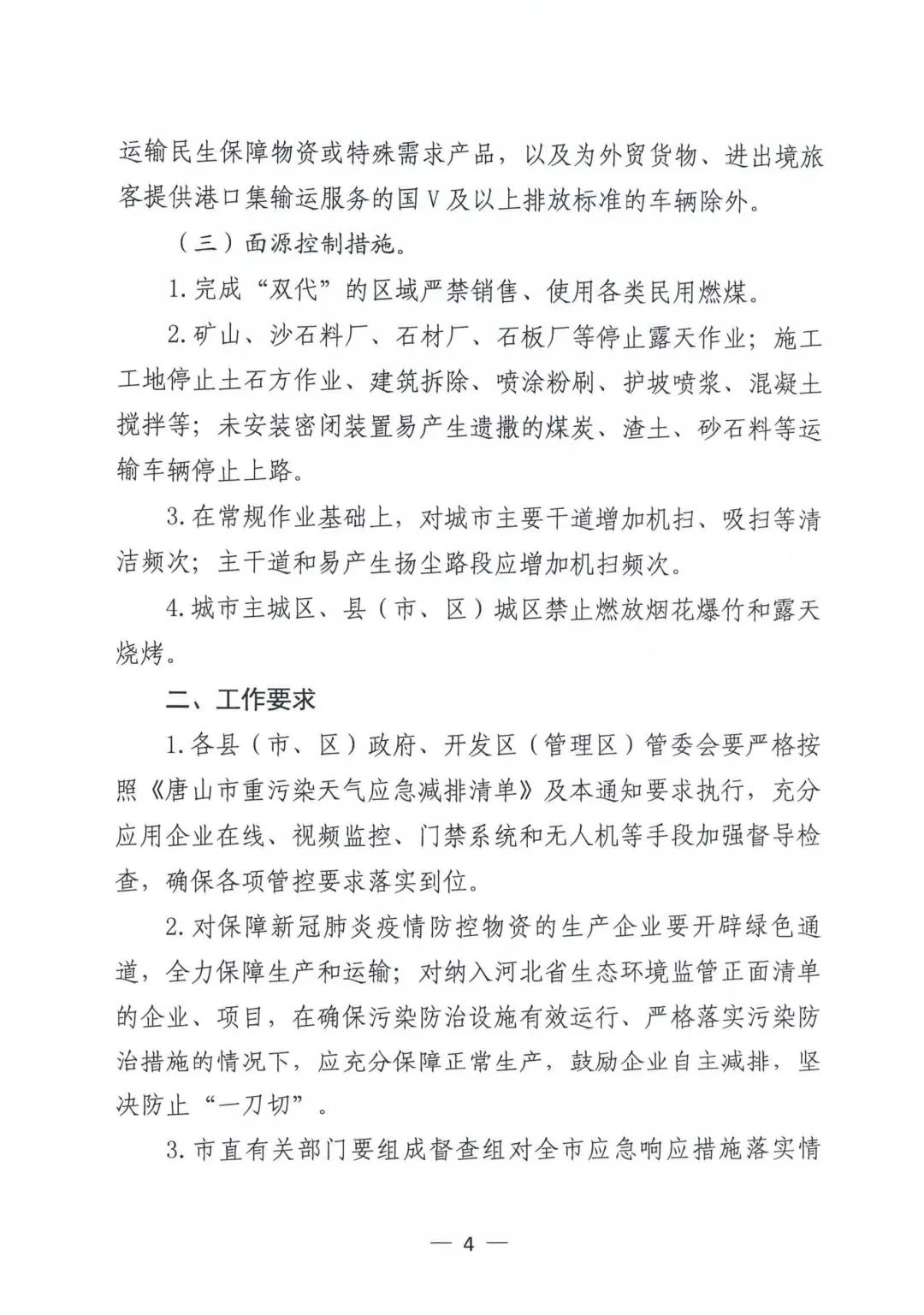 运输民生保障物资或特殊需求产品，以及为外贸货物、进出境旅客提供港口集输运服务的国Ⅴ及以上排放标准的车辆除外。

（三）面源控制措施。

1.完成“双代”的区域严禁销售、使用各类民用燃煤。

2.矿山、沙石料厂、石材厂、石板厂等停止露天作业；施工工地停止土石方作业、建筑拆除、喷涂粉刷、护坡喷浆、混凝土搅拌等；未安装密闭装置易产生遗撒的煤炭、渣土、砂石料等运输车辆停止上路。

3.在常规作业基础上，对城市主要干道增加机扫、吸扫等清洁频次；主干道和易产生扬尘路段应增加机扫频次。

4.城市主城区、县（市、区）城区禁止燃放烟花爆竹和露天烧烤。

二、工作要求

1.各县（市、区）政府、开发区（管理区）管委会要严格按照《唐山市重污染天气应急减排清单》及本通知要求执行，充分应用企业在线、视频监控、门禁系统和无人机等手段加强督导检查，确保各项管控要求落实到位。

2.对保障新冠肺炎疫情防控物资的生产企业要开辟绿色通道，全力保障生产和运输；对纳入河北省生态环境监管正面清单的企业、项目，在确保污染防治设施有效运行、严格落实污染防治措施的情况下，应充分保障正常生产，鼓励企业自主减排，坚决防止“一刀切”。

3.市直有关部门要组成督查组对全市应急响应措施落实情

— 4 —